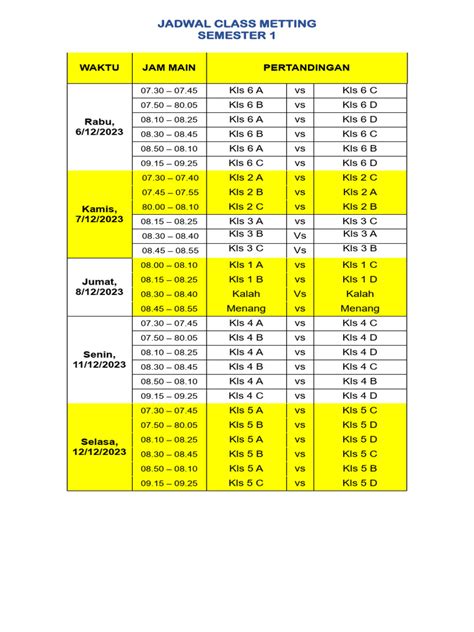 JADWAL CLASS METTING
SEMESTER 1

| WAKTU | JAM MAIN | PERTANDINGAN | | |
|---|---|---|---|---|
| Rabu, 6/12/2023 | 07.30 – 07.45 | Kls 6 A | vs | Kls 6 C |
| | 07.50 – 80.05 | Kls 6 B | vs | Kls 6 D |
| | 08.10 – 08.25 | Kls 6 A | vs | Kls 6 D |
| | 08.30 – 08.45 | Kls 6 B | vs | Kls 6 C |
| | 08.50 – 08.10 | Kls 6 A | vs | Kls 6 B |
| | 09.15 – 09.25 | Kls 6 C | vs | Kls 6 D |
| Kamis, 7/12/2023 | 07.30 – 07.40 | Kls 2 A | vs | Kls 2 C |
| | 07.45 – 07.55 | Kls 2 B | vs | Kls 2 A |
| | 80.00 – 08.10 | Kls 2 C | vs | Kls 2 B |
| | 08.15 – 08.25 | Kls 3 A | vs | Kls 3 C |
| | 08.30 – 08.40 | Kls 3 B | Vs | Kls 3 A |
| | 08.45 – 08.55 | Kls 3 C | Vs | Kls 3 B |
| Jumat, 8/12/2023 | 08.00 – 08.10 | Kls 1 A | vs | Kls 1 C |
| | 08.15 – 08.25 | Kls 1 B | vs | Kls 1 D |
| | 08.30 – 08.40 | Kalah | Vs | Kalah |
| | 08.45 – 08.55 | Menang | vs | Menang |
| Senin, 11/12/2023 | 07.30 – 07.45 | Kls 4 A | vs | Kls 4 C |
| | 07.50 – 80.05 | Kls 4 B | vs | Kls 4 D |
| | 08.10 – 08.25 | Kls 4 A | vs | Kls 4 D |
| | 08.30 – 08.45 | Kls 4 B | vs | Kls 4 C |
| | 08.50 – 08.10 | Kls 4 A | vs | Kls 4 B |
| | 09.15 – 09.25 | Kls 4 C | vs | Kls 4 D |
| Selasa, 12/12/2023 | 07.30 – 07.45 | Kls 5 A | vs | Kls 5 C |
| | 07.50 – 80.05 | Kls 5 B | vs | Kls 5 D |
| | 08.10 – 08.25 | Kls 5 A | vs | Kls 5 D |
| | 08.30 – 08.45 | Kls 5 B | vs | Kls 5 C |
| | 08.50 – 08.10 | Kls 5 A | vs | Kls 5 B |
| | 09.15 – 09.25 | Kls 5 C | vs | Kls 5 D |